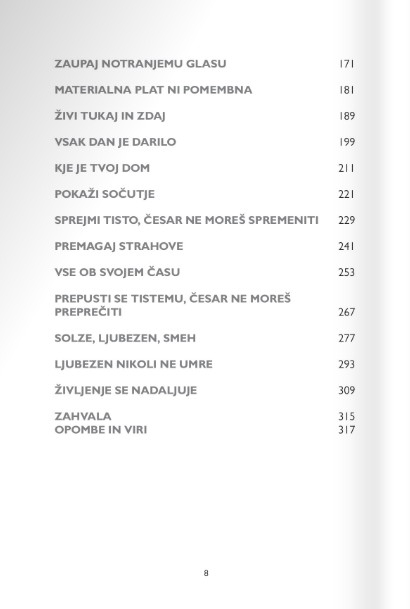 ZAUPAJ NOTRANJEMU GLASU 171

MATERIALNA PLAT NI POMEMBNA 181

ŽIVI TUKAJ IN ZDAJ 189

VSAK DAN JE DARILO 199

KJE JE TVOJ DOM 211

POKAŽI SOČUTJE 221

SPREJMI TISTO, ČESAR NE MOREŠ SPREMENITI 229

PREMAGAJ STRAHOVE 241

VSE OB SVOJEM ČASU 253

PREPUSTI SE TISTEMU, ČESAR NE MOREŠ PREPREČITI 267

SOLZE, LJUBEZEN, SMEH 277

LJUBEZEN NIKOLI NE UMRE 293

ŽIVLJENJE SE NADALJUJE 309

ZAHVALA 315
OPOMBE IN VIRI 317

8